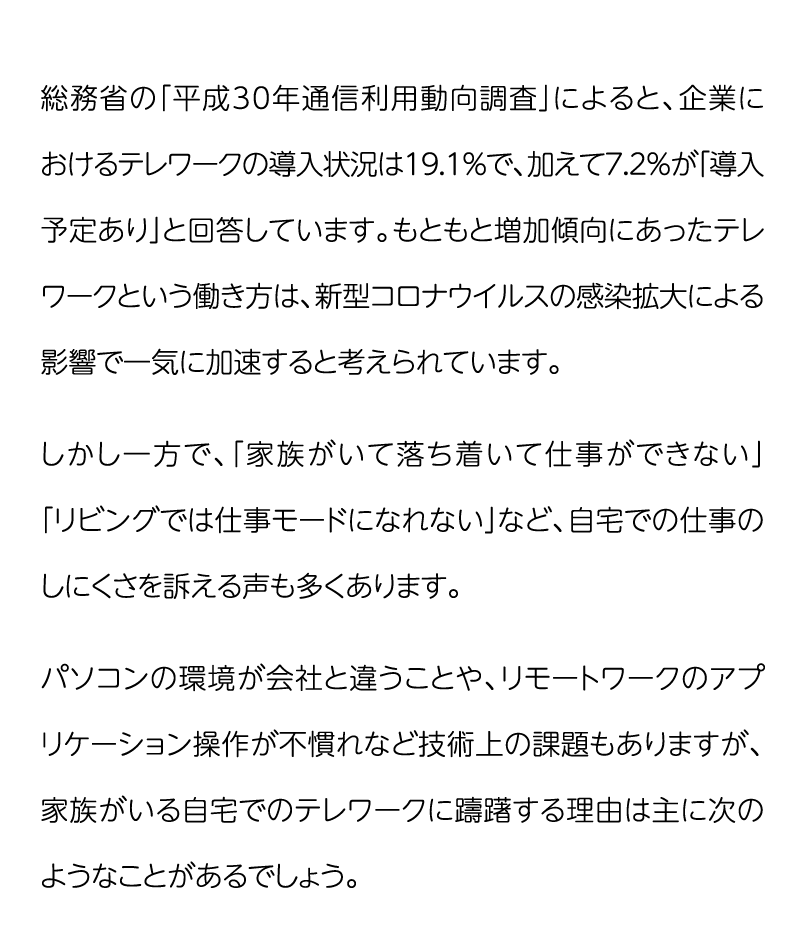 総務省の「平成30年通信利用動向調査」によると、企業におけるテレワークの導入状況は19.1%で、加えて7.2%が「導入予定あり」と回答しています。もともと増加傾向にあったテレワークという働き方は、新型コロナウイルスの感染拡大による影響で一気に加速すると考えられています。

しかし一方で、「家族がいて落ち着いて仕事ができない」「リビングでは仕事モードになれない」など、自宅での仕事のしにくさを訴える声も多くあります。

パソコンの環境が会社と違うことや、リモートワークのアプリケーション操作が不慣れなど技術上の課題もありますが、家族がいる自宅でのテレワークに躊躇する理由は主に次のようなことがあるでしょう。